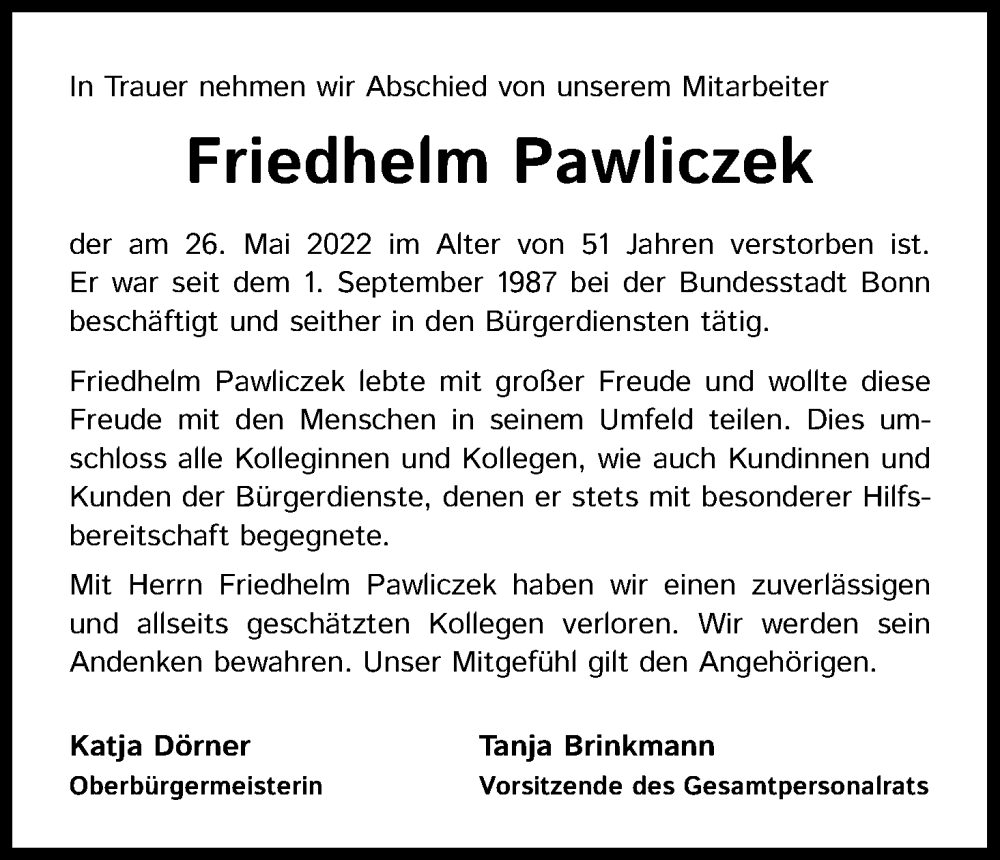 In Trauer nehmen wir Abschied von unserem Mitarbeiter

Friedhelm Pawliczek

der am 26. Mai 2022 im Alter von 51 Jahren verstorben ist. Er war seit dem 1. September 1987 bei der Bundesstadt Bonn beschäftigt und seither in den Bürgerdiensten tätig.

Friedhelm Pawliczek lebte mit großer Freude und wollte diese Freude mit den Menschen in seinem Umfeld teilen. Dies umschloss alle Kolleginnen und Kollegen, wie auch Kundinnen und Kunden der Bürgerdienste, denen er stets mit besonderer Hilfsbereitschaft begegnete.

Mit Herrn Friedhelm Pawliczek haben wir einen zuverlässigen und allseits geschätzten Kollegen verloren. Wir werden sein Andenken bewahren. Unser Mitgefühl gilt den Angehörigen.

Katja Dörner
Oberbürgermeisterin

Tanja Brinkmann
Vorsitzende des Gesamtpersonalrats